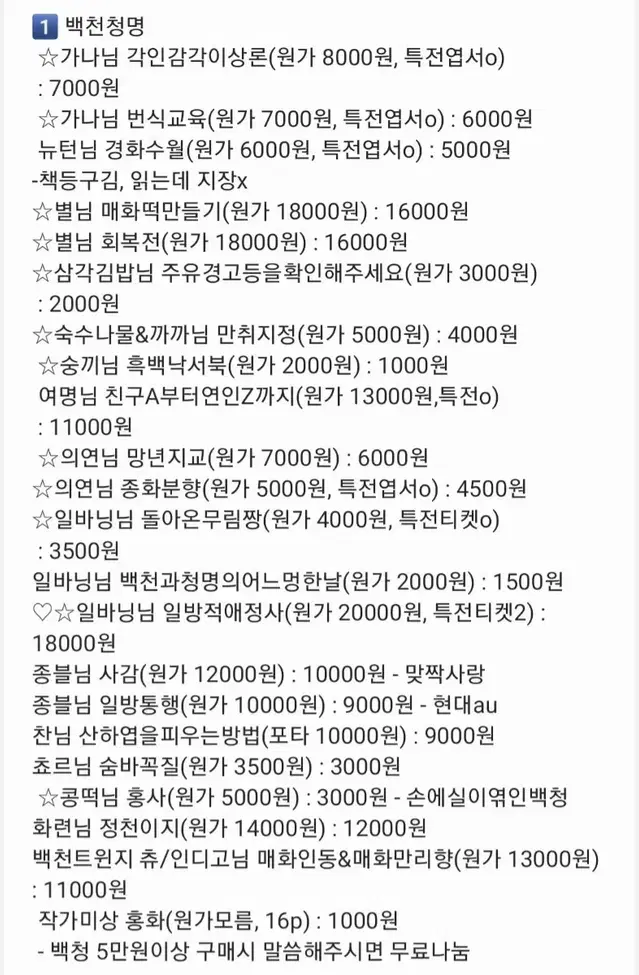 1 백천청명
☆가나님 각인감각이상론(원가 8000원, 특전엽서o) : 7000원
☆가나님 번식교육(원가 7000원, 특전엽서o) : 6000원
뉴턴님 경화수월(원가 6000원, 특전엽서o) : 5000원
-책등구김, 읽는데 지장x
☆별님 매화떡만들기(원가 18000원) : 16000원
☆별님 회복전(원가 18000원) : 16000원
☆삼각김밥님 주유경고등을확인해주세요(원가 3000원) : 2000원
☆숙수나물&까까님 만취지정(원가 5000원) : 4000원
☆숭끼님 흑백낙서북(원가 2000원) : 1000원
여명님 친구A부터연인Z까지(원가 13000원,특전o) : 11000원
☆의연님 망년지교(원가 7000원) : 6000원
☆의연님 종화분향(원가 5000원, 특전엽서o) : 4500원
☆일바닝님 돌아온무림짱(원가 4000원, 특전티켓o) : 3500원
일바닝님 백천과청명의어느멍한날(원가 2000원) : 1500원
♡☆일바닝님 일방적애정사(원가 20000원, 특전티켓2) : 18000원
종블님 사감(원가 12000원) : 10000원 - 맞짝사랑
종블님 일방통행(원가 10000원) : 9000원 - 현대au
찬님 산하엽을피우는방법(포타 10000원) : 9000원
쵸르님 숨바꼭질(원가 3500원) : 3000원
☆콩떡님 홍사(원가 5000원) : 3000원 - 손에실이엮인백청
화련님 정천이지(원가 14000원) : 12000원
백천트윈지 츄/인디고님 매화인동&매화만리향(원가 13000원) : 11000원
작가미상 홍화(원가모름, 16p) : 1000원
- 백청 5만원이상 구매시 말씀해주시면 무료나눔